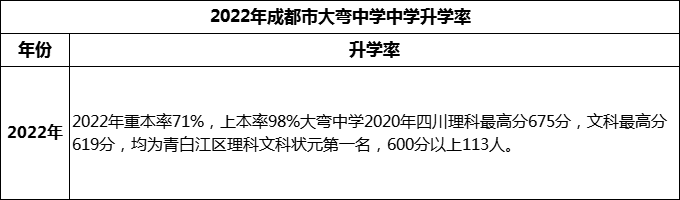 2022年成都市大弯中学中学升学率

| 年份 | 升学率 |
|---|---|
| 2022年 | 2022年重本率71%，上本率98%大弯中学2020年四川理科最高分675分，文科最高分619分，均为青白江区理科文科状元第一名，600分以上113人。 |